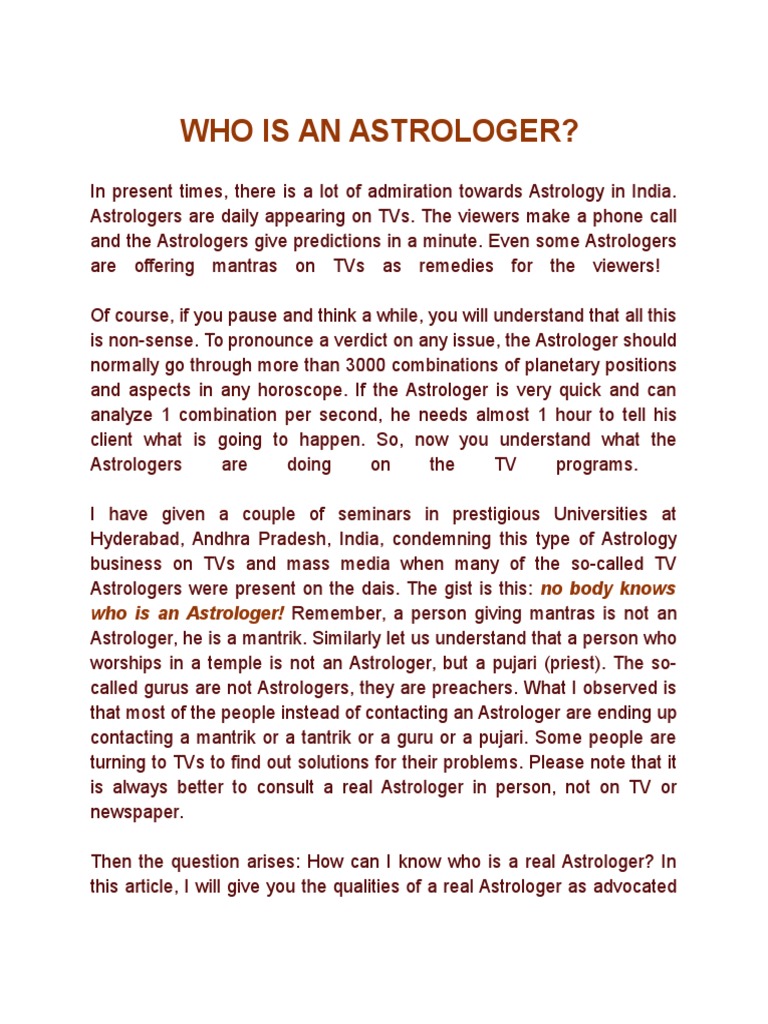 WHO IS AN ASTROLOGER?

In present times, there is a lot of admiration towards Astrology in India. Astrologers are daily appearing on TVs. The viewers make a phone call and the Astrologers give predictions in a minute. Even some Astrologers are offering mantras on TVs as remedies for the viewers!

Of course, if you pause and think a while, you will understand that all this is non-sense. To pronounce a verdict on any issue, the Astrologer should normally go through more than 3000 combinations of planetary positions and aspects in any horoscope. If the Astrologer is very quick and can analyze 1 combination per second, he needs almost 1 hour to tell his client what is going to happen. So, now you understand what the Astrologers are doing on the TV programs.

I have given a couple of seminars in prestigious Universities at Hyderabad, Andhra Pradesh, India, condemning this type of Astrology business on TVs and mass media when many of the so-called TV Astrologers were present on the dais. The gist is this: no body knows who is an Astrologer! Remember, a person giving mantras is not an Astrologer, he is a mantrik. Similarly let us understand that a person who worships in a temple is not an Astrologer, but a pujari (priest). The so-called gurus are not Astrologers, they are preachers. What I observed is that most of the people instead of contacting an Astrologer are ending up contacting a mantrik or a tantrik or a guru or a pujari. Some people are turning to TVs to find out solutions for their problems. Please note that it is always better to consult a real Astrologer in person, not on TV or newspaper.

Then the question arises: How can I know who is a real Astrologer? In this article, I will give you the qualities of a real Astrologer as advocated